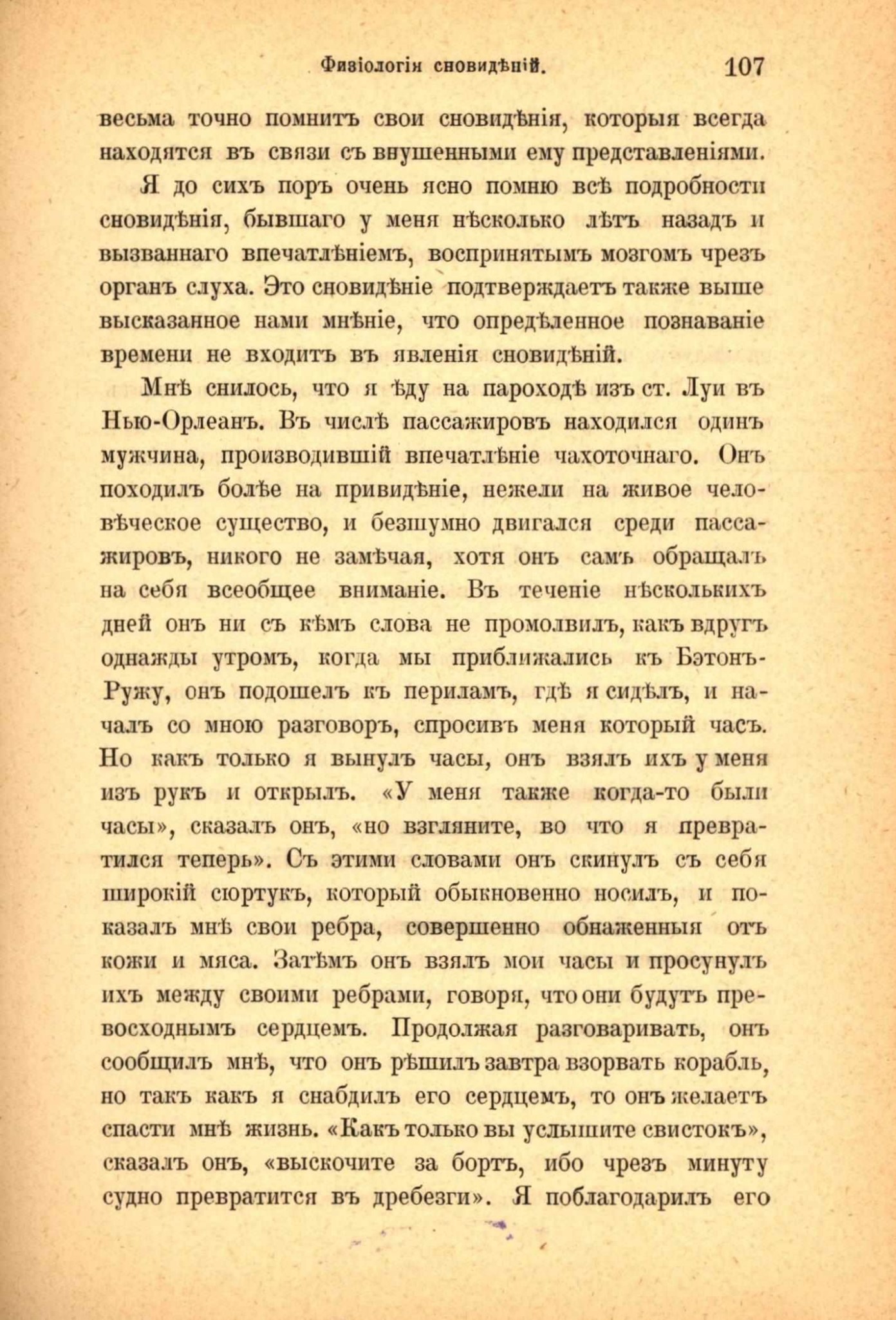 Физіологія сновидѣній. 107

весьма точно помнитъ свои сновидѣнія, которыя всегда находятся въ связи съ внушенными ему представленіями.

Я до сихъ поръ очень ясно помню всѣ подробности сновидѣнія, бывшаго у меня нѣсколько лѣтъ назадъ и вызваннаго впечатлѣніемъ, воспринятымъ мозгомъ чрезъ органъ слуха. Это сновидѣніе подтверждаетъ также выше высказанное нами мнѣніе, что опредѣленное познаваніе времени не входитъ въ явленія сновидѣній.

Мнѣ снилось, что я ѣду на пароходѣ изъ ст. Луи въ Нью-Орлеанъ. Въ числѣ пассажировъ находился одинъ мужчина, производившій впечатлѣніе чахоточнаго. Онъ походилъ болѣе на привидѣніе, нежели на живое человѣческое существо, и безшумно двигался среди пассажировъ, никого не замѣчая, хотя онъ самъ обращалъ на себя всеобщее вниманіе. Въ теченіе нѣсколькихъ дней онъ ни съ кѣмъ слова не промолвилъ, какъ вдругъ однажды утромъ, когда мы приближались къ Бэтонъ-Ружу, онъ подошелъ къ периламъ, гдѣ я сидѣлъ, и началъ со мною разговоръ, спросивъ меня который часъ. Но какъ только я вынулъ часы, онъ взялъ ихъ у меня изъ рукъ и открылъ. «У меня также когда-то были часы», сказалъ онъ, «но взгляните, во что я превратился теперь». Съ этими словами онъ скинулъ съ себя широкій сюртукъ, который обыкновенно носилъ, и показалъ мнѣ свои ребра, совершенно обнаженныя отъ кожи и мяса. Затѣмъ онъ взялъ мои часы и просунулъ ихъ между своими ребрами, говоря, что они будутъ превосходнымъ сердцемъ. Продолжая разговаривать, онъ сообщилъ мнѣ, что онъ рѣшилъ завтра взорвать корабль, но такъ какъ я снабдилъ его сердцемъ, то онъ желаетъ спасти мнѣ жизнь. «Какъ только вы услышите свистокъ», сказалъ онъ, «выскочите за бортъ, ибо чрезъ минуту судно превратится въ дребезги». Я поблагодарилъ его